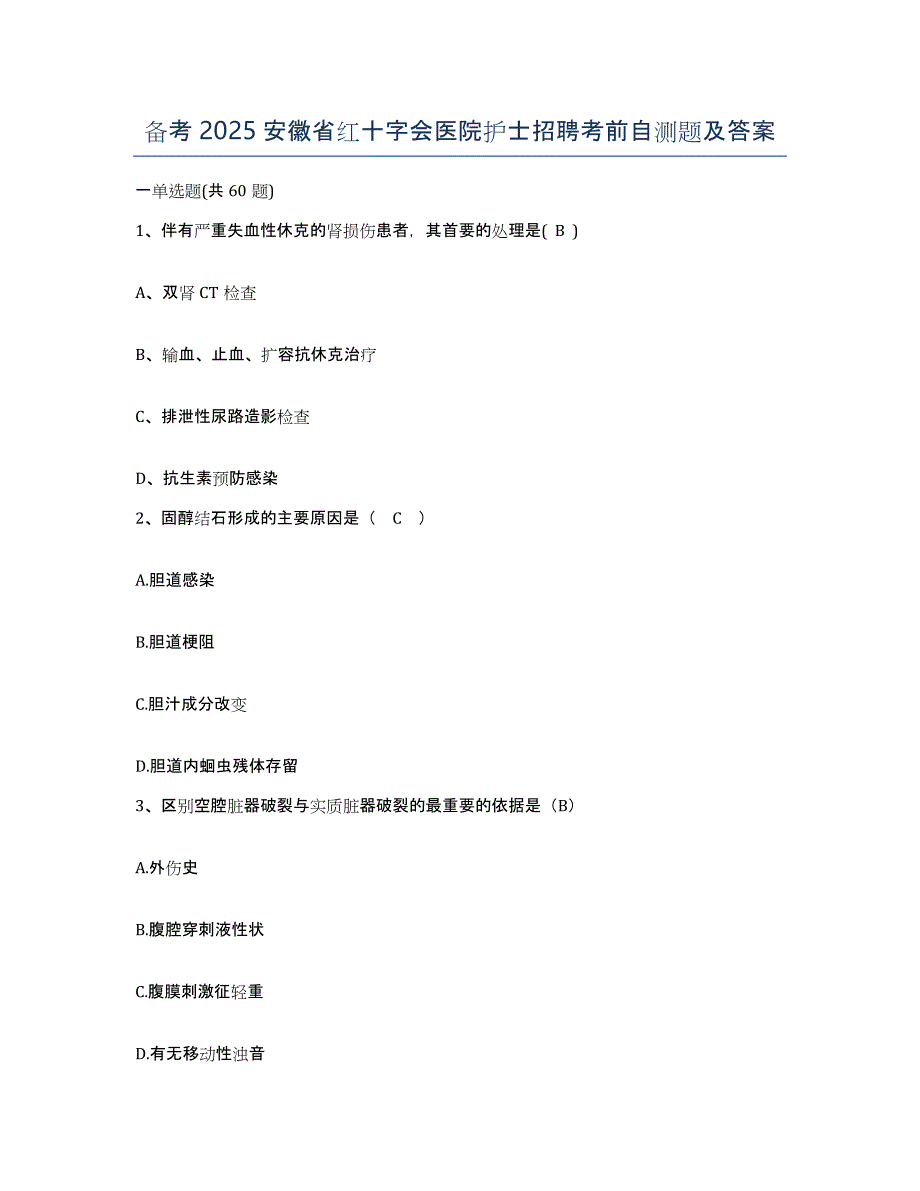 备考 2025 安徽省红十字会医院护士招聘考前自测题及答案

一单选题(共 60 题)

1、伴有严重失血性休克的肾损伤患者，其首要的处理是( B )

A、双肾 CT 检查

B、输血、止血、扩容抗休克治疗

C、排泄性尿路造影检查

D、抗生素预防感染

2、固醇结石形成的主要原因是（ C ）

A.胆道感染

B.胆道梗阻

C.胆汁成分改变

D.胆道内蛔虫残体存留

3、区别空腔脏器破裂与实质脏器破裂的最重要的依据是（B）

A.外伤史

B.腹腔穿刺液性状

C.腹膜刺激征轻重

D.有无移动性浊音